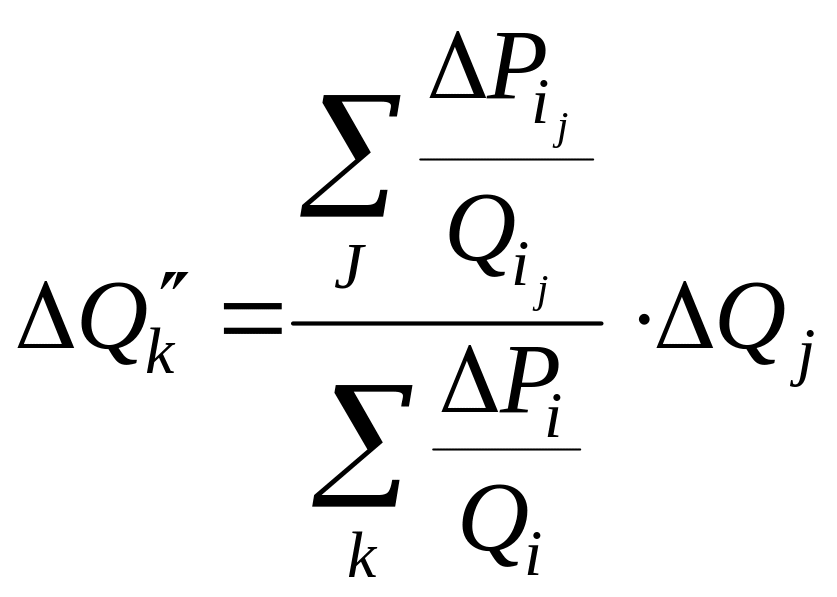 $\Delta Q_k'' = \frac{\sum_J \frac{\Delta P_{i_j}}{Q_{i_j}}}{\sum_k \frac{\Delta P_i}{Q_i}} \cdot \Delta Q_j$